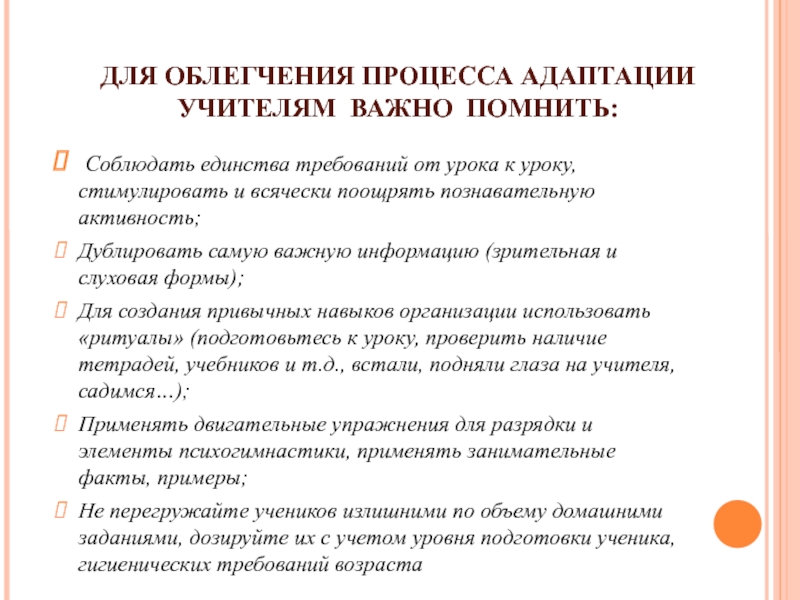 ДЛЯ ОБЛЕГЧЕНИЯ ПРОЦЕССА АДАПТАЦИИ УЧИТЕЛЯМ ВАЖНО ПОМНИТЬ:

Соблюдать единства требований от урока к уроку, стимулировать и всячески поощрять познавательную активность;

Дублировать самую важную информацию (зрительная и слуховая формы);

Для создания привычных навыков организации использовать «ритуалы» (подготовьтесь к уроку, проверить наличие тетрадей, учебников и т.д., встали, подняли глаза на учителя, садимся…);

Применять двигательные упражнения для разрядки и элементы психогимнастики, применять занимательные факты, примеры;

Не перегружайте учеников излишними по объему домашними заданиями, дозируйте их с учетом уровня подготовки ученика, гигиенических требований возраста